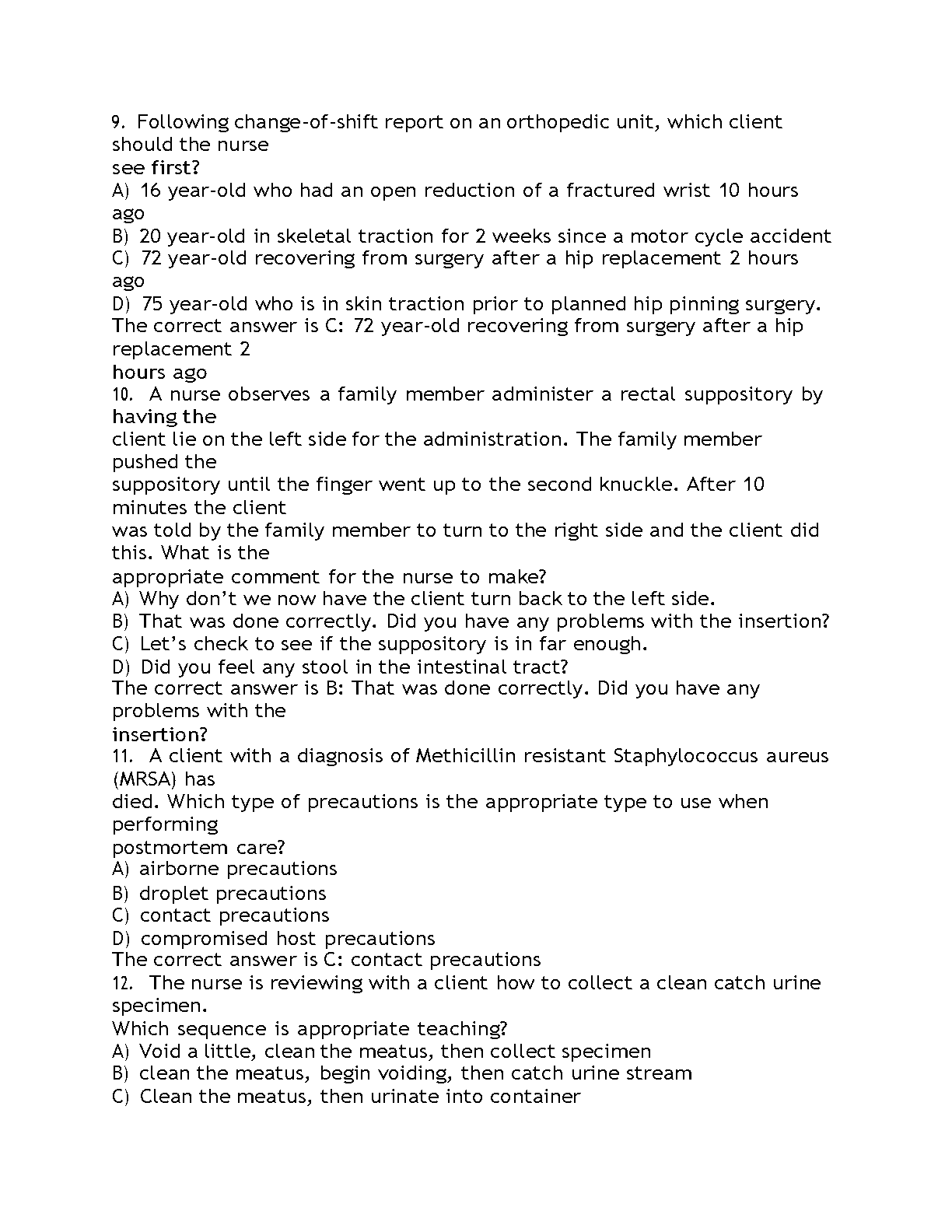 9. Following change-of-shift report on an orthopedic unit, which client should the nurse see first?
A) 16 year-old who had an open reduction of a fractured wrist 10 hours ago
B) 20 year-old in skeletal traction for 2 weeks since a motor cycle accident
C) 72 year-old recovering from surgery after a hip replacement 2 hours ago
D) 75 year-old who is in skin traction prior to planned hip pinning surgery.
The correct answer is C: 72 year-old recovering from surgery after a hip replacement 2 hours ago
10. A nurse observes a family member administer a rectal suppository by having the client lie on the left side for the administration. The family member pushed the suppository until the finger went up to the second knuckle. After 10 minutes the client was told by the family member to turn to the right side and the client did this. What is the appropriate comment for the nurse to make?
A) Why don't we now have the client turn back to the left side.
B) That was done correctly. Did you have any problems with the insertion?
C) Let's check to see if the suppository is in far enough.
D) Did you feel any stool in the intestinal tract?
The correct answer is B: That was done correctly. Did you have any problems with the insertion?
11. A client with a diagnosis of Methicillin resistant Staphylococcus aureus (MRSA) has died. Which type of precautions is the appropriate type to use when performing postmortem care?
A) airborne precautions
B) droplet precautions
C) contact precautions
D) compromised host precautions
The correct answer is C: contact precautions
12. The nurse is reviewing with a client how to collect a clean catch urine specimen. Which sequence is appropriate teaching?
A) Void a little, clean the meatus, then collect specimen
B) clean the meatus, begin voiding, then catch urine stream
C) Clean the meatus, then urinate into container